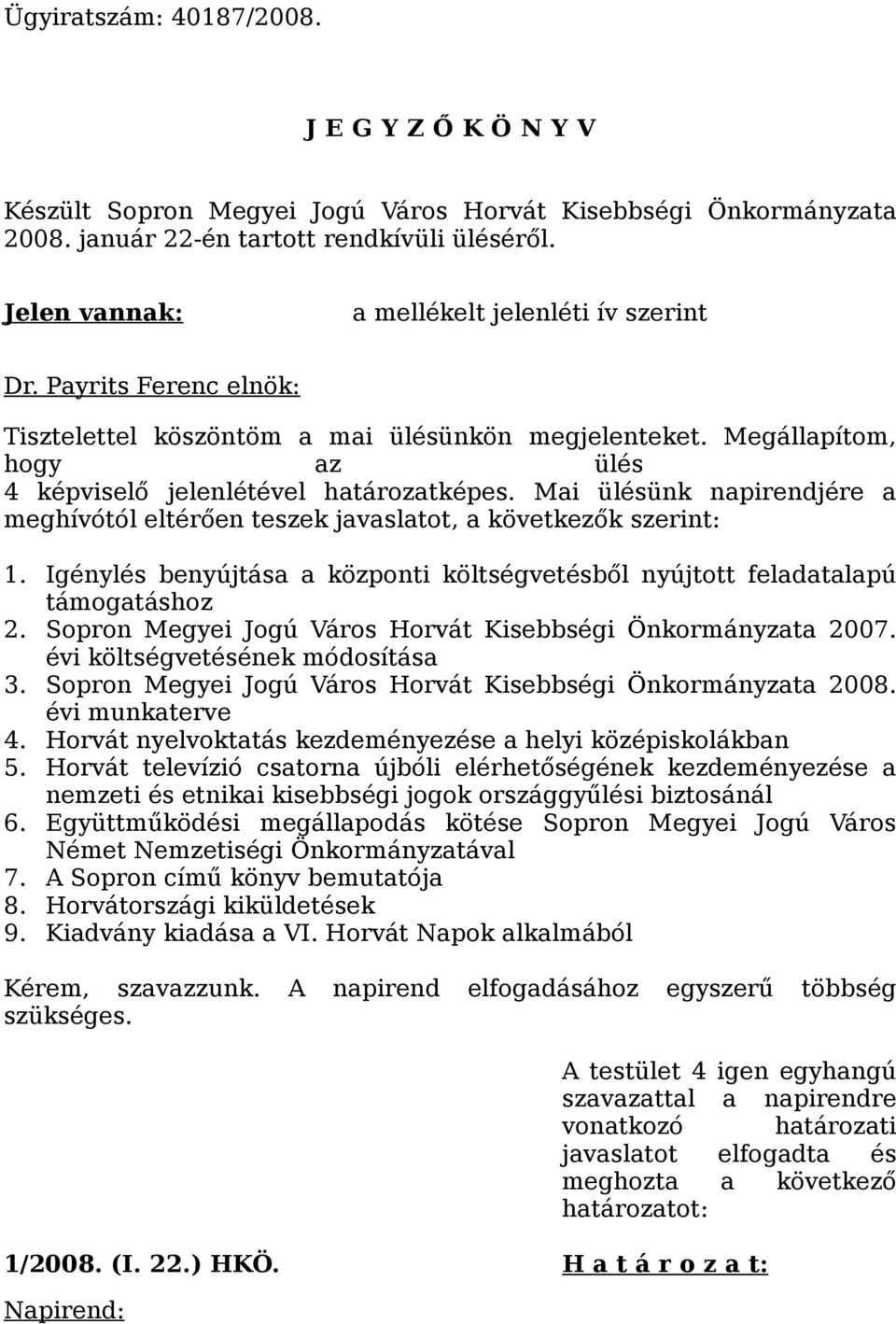 Ügyiratszám: 40187/2008.

J E G Y Z Ő K Ö N Y V

Készült Sopron Megyei Jogú Város Horvát Kisebbségi Önkormányzata 2008. január 22-én tartott rendkívüli üléséről.

Jelen vannak: a mellékelt jelenléti ív szerint

Dr. Payrits Ferenc elnök:

Tisztelettel köszöntöm a mai ülésünkön megjelenteket. Megállapítom, hogy az ülés 4 képviselő jelenlétével határozatképes. Mai ülésünk napirendjére a meghívótól eltérően teszek javaslatot, a következők szerint:

1. Igénylés benyújtása a központi költségvetésből nyújtott feladatalapú támogatáshoz
2. Sopron Megyei Jogú Város Horvát Kisebbségi Önkormányzata 2007. évi költségvetésének módosítása
3. Sopron Megyei Jogú Város Horvát Kisebbségi Önkormányzata 2008. évi munkaterve
4. Horvát nyelvoktatás kezdeményezése a helyi középiskolákban
5. Horvát televízió csatorna újbóli elérhetőségének kezdeményezése a nemzeti és etnikai kisebbségi jogok országgyűlési biztosánál
6. Együttműködési megállapodás kötése Sopron Megyei Jogú Város Német Nemzetiségi Önkormányzatával
7. A Sopron című könyv bemutatója
8. Horvátországi kiküldetések
9. Kiadvány kiadása a VI. Horvát Napok alkalmából

Kérem, szavazzunk. A napirend elfogadásához egyszerű többség szükséges.

A testület 4 igen egyhangú szavazattal a napirendre vonatkozó határozati javaslatot elfogadta és meghozta a következő határozatot:

1/2008. (I. 22.) HKÖ.

H a t á r o z a t:

Napirend: